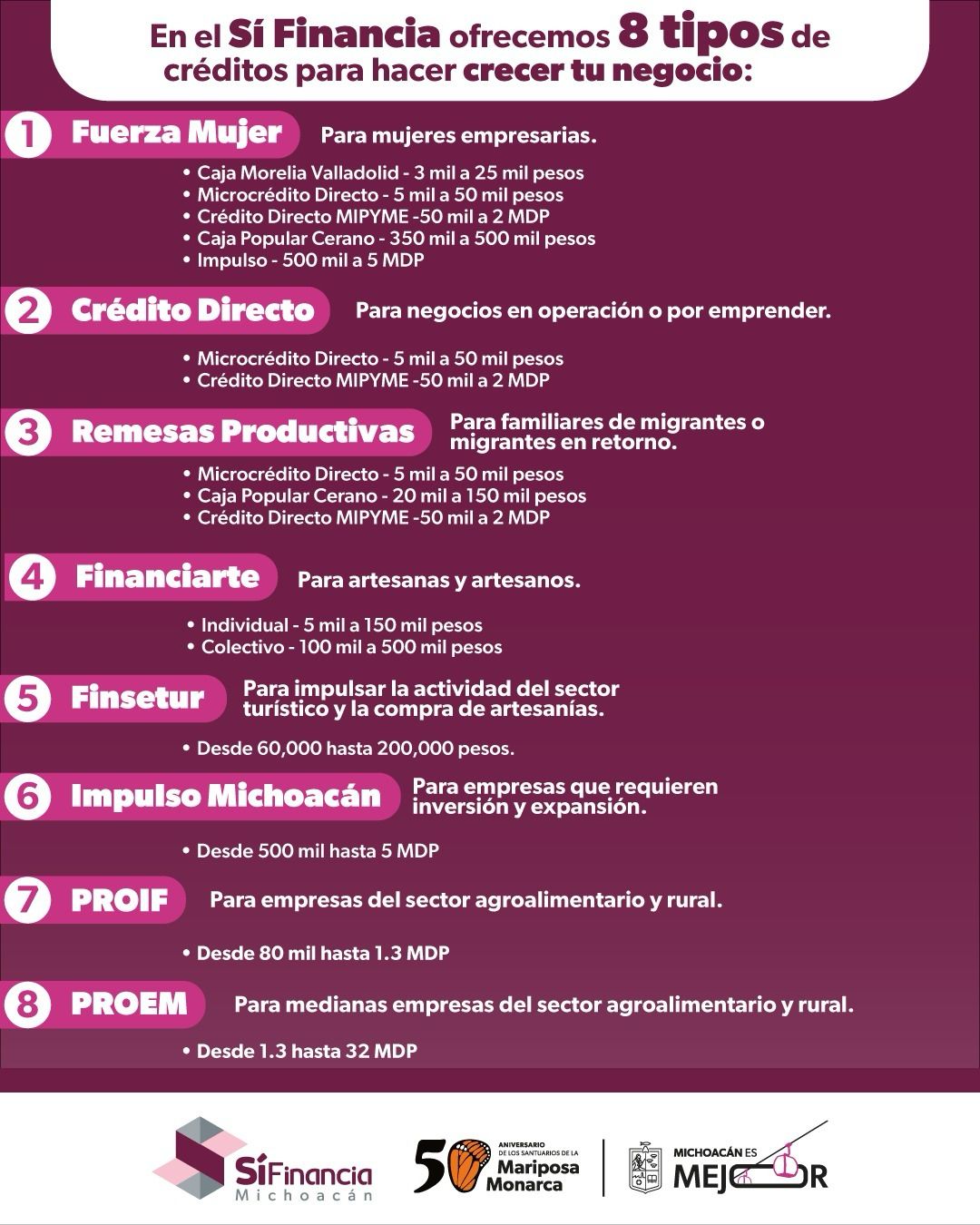 En el Sí Financia ofrecemos 8 tipos de créditos para hacer crecer tu negocio:

1 Fuerza Mujer Para mujeres empresarias.

• Caja Morelia Valladolid - 3 mil a 25 mil pesos
• Microcrédito Directo - 5 mil a 50 mil pesos
• Crédito Directo MIPYME -50 mil a 2 MDP
• Caja Popular Cerano - 350 mil a 500 mil pesos
• Impulso - 500 mil a 5 MDP

2 Crédito Directo Para negocios en operación o por emprender.

• Microcrédito Directo - 5 mil a 50 mil pesos
• Crédito Directo MIPYME -50 mil a 2 MDP

3 Remesas Productivas Para familiares de migrantes o migrantes en retorno.

• Microcrédito Directo - 5 mil a 50 mil pesos
• Caja Popular Cerano - 20 mil a 150 mil pesos
• Crédito Directo MIPYME -50 mil a 2 MDP

4 Financiarte Para artesanas y artesanos.

• Individual - 5 mil a 150 mil pesos
• Colectivo - 100 mil a 500 mil pesos

5 Finsetur Para impulsar la actividad del sector turístico y la compra de artesanías.

• Desde 60,000 hasta 200,000 pesos.

6 Impulso Michoacán Para empresas que requieren inversión y expansión.

• Desde 500 mil hasta 5 MDP

7 PROIF Para empresas del sector agroalimentario y rural.

• Desde 80 mil hasta 1.3 MDP

8 PROEM Para medianas empresas del sector agroalimentario y rural.

• Desde 1.3 hasta 32 MDP

SíFinancia Michoacán

50 ANIVERSARIO DE LOS SANTUARIOS DE LA Mariposa Monarca

MICHOACÁN ES MEJOR